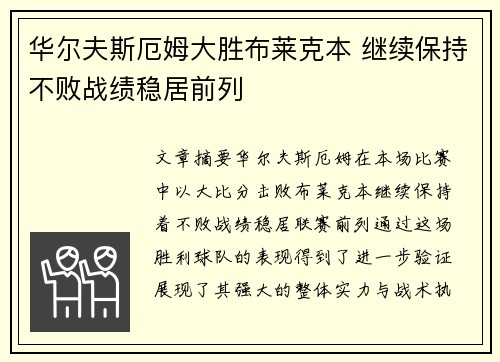 华尔夫斯厄姆大胜布莱克本 继续保持不败战绩稳居前列

文章摘要华尔夫斯厄姆在本场比赛中以大比分击败布莱克本继续保持着不败战绩稳居联赛前列通过这场胜利球队的表现得到了进一步验证展现了其强大的整体实力与战术执